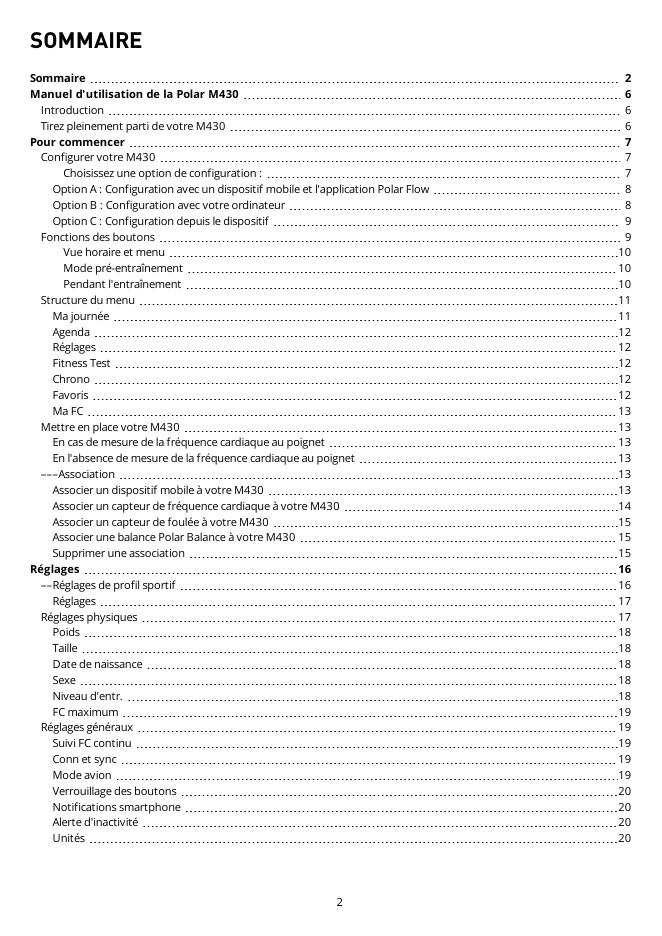 SOMMAIRE

Sommaire 2
Manuel d'utilisation de la Polar M430 6
Introduction 6
Tirez pleinement parti de votre M430 6
Pour commencer 7
Configurer votre M430 7
Choisissez une option de configuration : 7
Option A : Configuration avec un dispositif mobile et l'application Polar Flow 8
Option B : Configuration avec votre ordinateur 8
Option C : Configuration depuis le dispositif 9
Fonctions des boutons 9
Vue horaire et menu 10
Mode pré-entraînement 10
Pendant l'entraînement 10
Structure du menu 11
Ma journée 11
Agenda 12
Réglages 12
Fitness Test 12
Chrono 12
Favoris 12
Ma FC 13
Mettre en place votre M430 13
En cas de mesure de la fréquence cardiaque au poignet 13
En l'absence de mesure de la fréquence cardiaque au poignet 13
–––Association 13
Associer un dispositif mobile à votre M430 13
Associer un capteur de fréquence cardiaque à votre M430 14
Associer un capteur de foulée à votre M430 15
Associer une balance Polar Balance à votre M430 15
Supprimer une association 15
Réglages 16
––Réglages de profil sportif 16
Réglages 17
Réglages physiques 17
Poids 18
Taille 18
Date de naissance 18
Sexe 18
Niveau d'entr. 18
FC maximum 19
Réglages généraux 19
Suivi FC continu 19
Conn et sync 19
Mode avion 19
Verrouillage des boutons 20
Notifications smartphone 20
Alerte d'inactivité 20
Unités 20

2